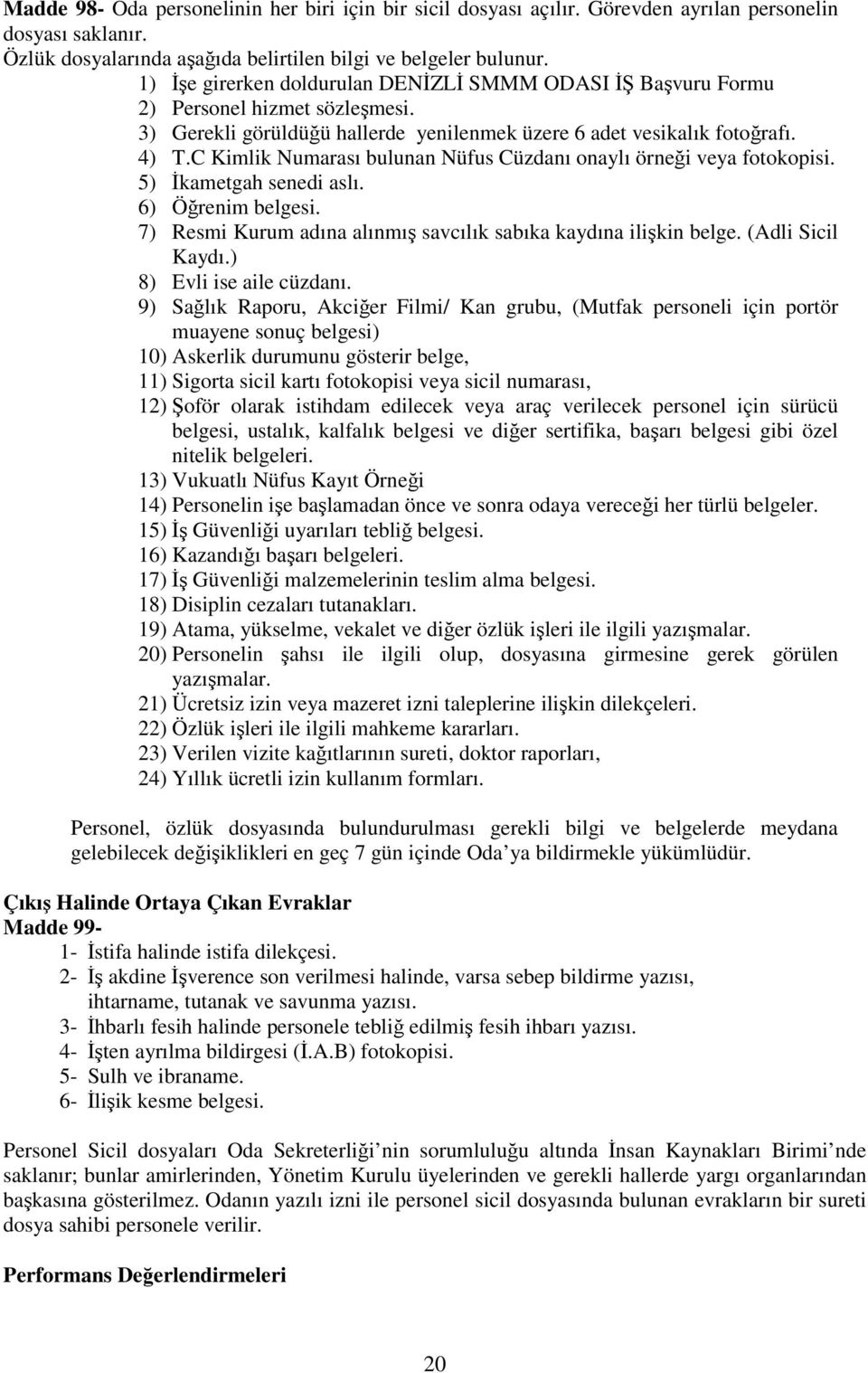 **Madde 98-** Oda personelinin her biri için bir sicil dosyası açılır. Görevden ayrılan personelin dosyası saklanır.
Özlük dosyalarında aşağıda belirtilen bilgi ve belgeler bulunur.

1) İşe girerken doldurulan DENİZLİ SMMM ODASI İŞ Başvuru Formu
2) Personel hizmet sözleşmesi.
3) Gerekli görüldüğü hallerde yenilenmek üzere 6 adet vesikalık fotoğrafı.
4) T.C Kimlik Numarası bulunan Nüfus Cüzdanı onaylı örneği veya fotokopisi.
5) İkametgah senedi aslı.
6) Öğrenim belgesi.
7) Resmi Kurum adına alınmış savcılık sabıka kaydına ilişkin belge. (Adli Sicil Kaydı.)
8) Evli ise aile cüzdanı.
9) Sağlık Raporu, Akciğer Filmi/ Kan grubu, (Mutfak personeli için portör muayene sonuç belgesi)
10) Askerlik durumunu gösterir belge,
11) Sigorta sicil kartı fotokopisi veya sicil numarası,
12) Şoför olarak istihdam edilecek veya araç verilecek personel için sürücü belgesi, ustalık, kalfalık belgesi ve diğer sertifika, başarı belgesi gibi özel nitelik belgeleri.
13) Vukuatlı Nüfus Kayıt Örneği
14) Personelin işe başlamadan önce ve sonra odaya vereceği her türlü belgeler.
15) İş Güvenliği uyarıları tebliğ belgesi.
16) Kazandığı başarı belgeleri.
17) İş Güvenliği malzemelerinin teslim alma belgesi.
18) Disiplin cezaları tutanakları.
19) Atama, yükselme, vekalet ve diğer özlük işleri ile ilgili yazışmalar.
20) Personelin şahsı ile ilgili olup, dosyasına girmesine gerek görülen yazışmalar.
21) Ücretsiz izin veya mazeret izni taleplerine ilişkin dilekçeleri.
22) Özlük işleri ile ilgili mahkeme kararları.
23) Verilen vizite kağıtlarının sureti, doktor raporları,
24) Yıllık ücretli izin kullanım formları.

Personel, özlük dosyasında bulundurulması gerekli bilgi ve belgelerde meydana gelebilecek değişiklikleri en geç 7 gün içinde Oda'ya bildirmekle yükümlüdür.

**Çıkış Halinde Ortaya Çıkan Evraklar**
**Madde 99-**
1- İstifa halinde istifa dilekçesi.
2- İş akdine İşverence son verilmesi halinde, varsa sebep bildirme yazısı, ihtarname, tutanak ve savunma yazısı.
3- İhbarlı fesih halinde personele tebliğ edilmiş fesih ihbarı yazısı.
4- İşten ayrılma bildirgesi (İ.A.B) fotokopisi.
5- Sulh ve ibraname.
6- İlişik kesme belgesi.

Personel Sicil dosyaları Oda Sekreterliği'nin sorumluluğu altında İnsan Kaynakları Birimi'nde saklanır; bunlar amirlerinden, Yönetim Kurulu üyelerinden ve gerekli hallerde yargı organlarından başkasına gösterilmez. Odanın yazılı izni ile personel sicil dosyasında bulunan evrakların bir sureti dosya sahibi personele verilir.

**Performans Değerlendirmeleri**

20